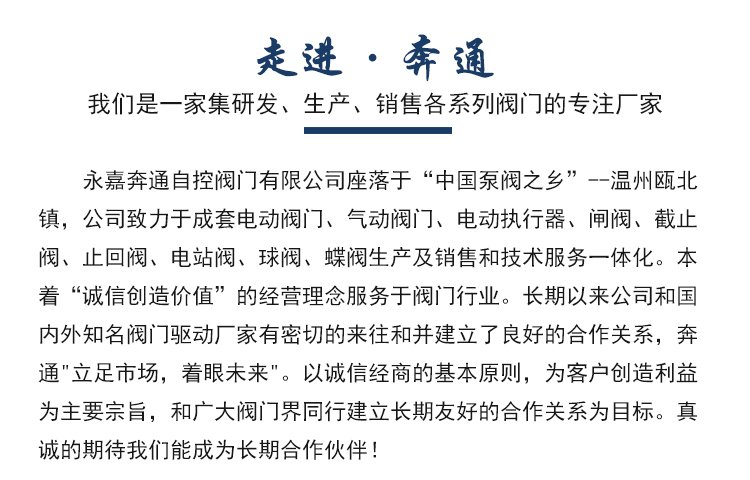 走进 · 奔通

我们是一家集研发、生产、销售各系列阀门的专注厂家

永嘉奔通自控阀门有限公司座落于“中国泵阀之乡”--温州瓯北镇，公司致力于成套电动阀门、气动阀门、电动执行器、闸阀、截止阀、止回阀、电站阀、球阀、蝶阀生产及销售和技术服务一体化。本着“诚信创造价值”的经营理念服务于阀门行业。长期以来公司和国内外知名阀门驱动厂家有密切的来往和并建立了良好的合作关系，奔通"立足市场，着眼未来"。以诚信经商的基本原则，为客户创造利益为主要宗旨，和广大阀门界同行建立长期友好的合作关系为目标。真诚的期待我们能成为长期合作伙伴！